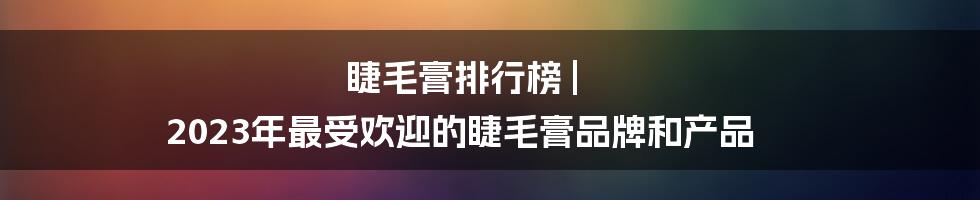 睫毛膏排行榜 |
2023年最受欢迎的睫毛膏品牌和产品